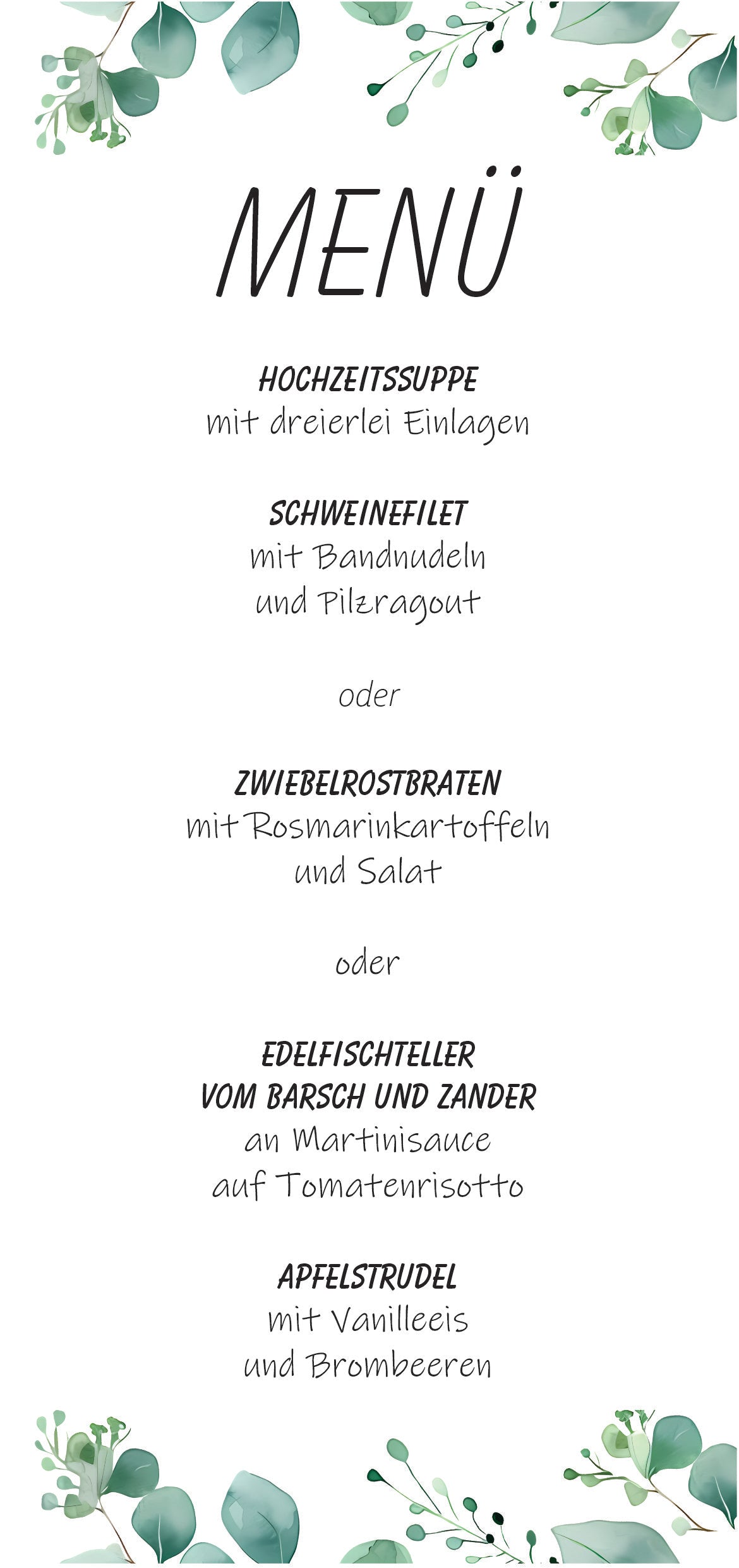 MENÜ

HOCHZEITSSUPPE
mit dreierlei Einlagen

SCHWEINEFILET
mit Bandnudeln
und Pilzragout

oder

ZWIEBELROSTBRATEN
mit Rosmarinkartoffeln
und Salat

oder

EDELFISCHTELLER
VOM BARSCH UND ZANDER
an Martinisauce
auf Tomatenrisotto

APFELSTRUDEL
mit Vanilleeis
und Brombeeren